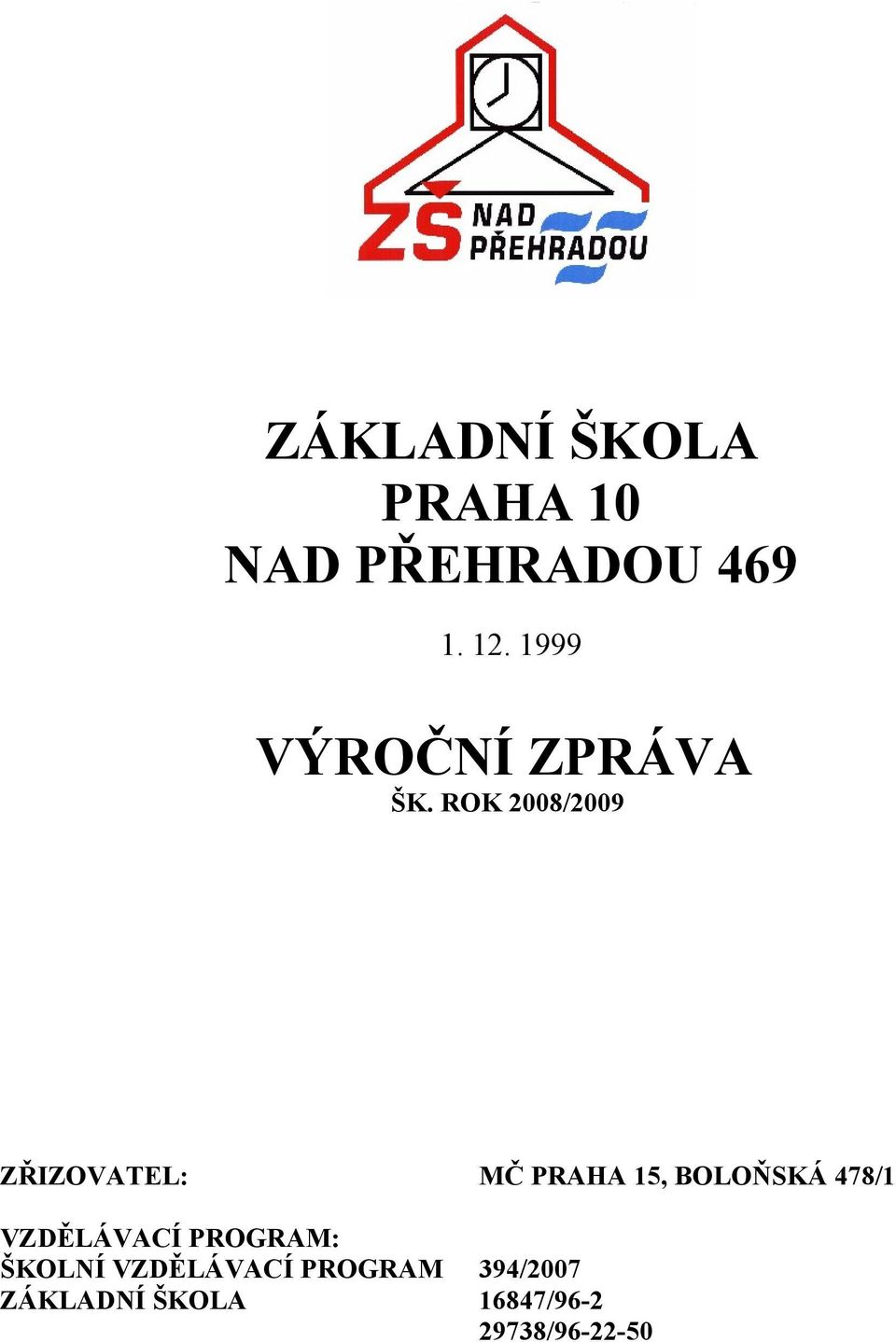 ZŠ NAD PŘEHRADOU

ZÁKLADNÍ ŠKOLA
PRAHA 10
NAD PŘEHRADOU 469

1. 12. 1999

VÝROČNÍ ZPRÁVA
ŠK. ROK 2008/2009

ZŘIZOVATEL: MČ PRAHA 15, BOLOŇSKÁ 478/1

VZDĚLÁVACÍ PROGRAM:
ŠKOLNÍ VZDĚLÁVACÍ PROGRAM 394/2007
ZÁKLADNÍ ŠKOLA 16847/96-2
29738/96-22-50